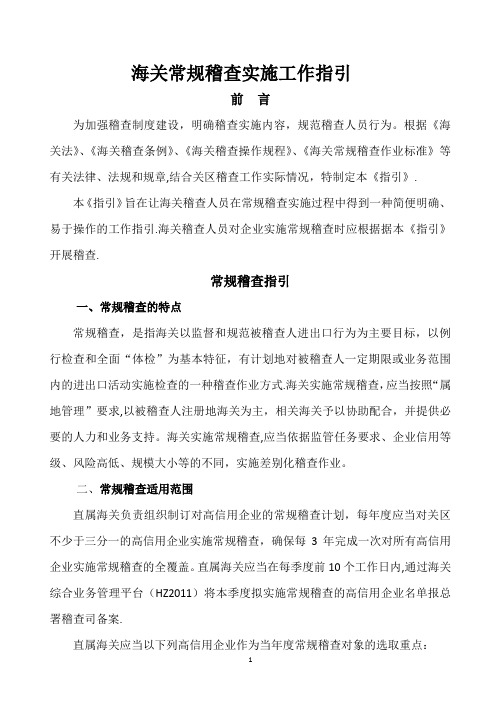 海关常规稽查实施工作指引

前　言

为加强稽查制度建设，明确稽查实施内容，规范稽查人员行为。根据《海关法》、《海关稽查条例》、《海关稽查操作规程》、《海关常规稽查作业标准》等有关法律、法规和规章,结合关区稽查工作实际情况，特制定本《指引》.

本《指引》旨在让海关稽查人员在常规稽查实施过程中得到一种简便明确、易于操作的工作指引.海关稽查人员对企业实施常规稽查时应根据据本《指引》开展稽查.

常规稽查指引

一、常规稽查的特点

常规稽查，是指海关以监督和规范被稽查人进出口行为为主要目标，以例行检查和全面“体检”为基本特征，有计划地对被稽查人一定期限或业务范围内的进出口活动实施检查的一种稽查作业方式.海关实施常规稽查,应当按照“属地管理”要求,以被稽查人注册地海关为主，相关海关予以协助配合，并提供必要的人力和业务支持。海关实施常规稽查,应当依据监管任务要求、企业信用等级、风险高低、规模大小等的不同，实施差别化稽查作业。

二、常规稽查适用范围

直属海关负责组织制订对高信用企业的常规稽查计划，每年度应当对关区不少于三分一的高信用企业实施常规稽查，确保每 3 年完成一次对所有高信用企业实施常规稽查的全覆盖。直属海关应当在每季度前 10 个工作日内,通过海关综合业务管理平台（HZ2011）将本季度拟实施常规稽查的高信用企业名单报总署稽查司备案.

直属海关应当以下列高信用企业作为当年度常规稽查对象的选取重点：

1